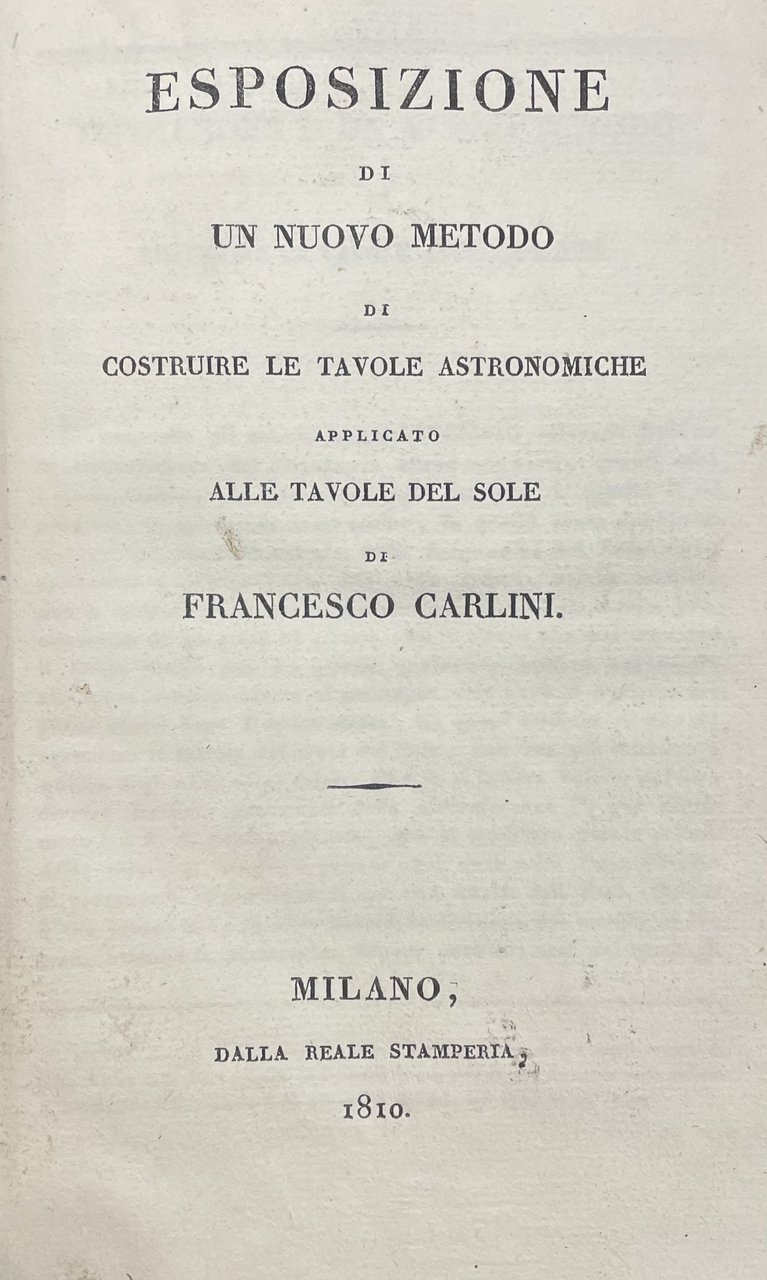 ESPOSIZIONE

DI

UN NUOVO METODO

DI

COSTRUIRE LE TAVOLE ASTRONOMICHE

APPLICATO

ALLE TAVOLE DEL SOLE

DI

FRANCESCO CARLINI.

MILANO,

DALLA REALE STAMPERIA,

1810.